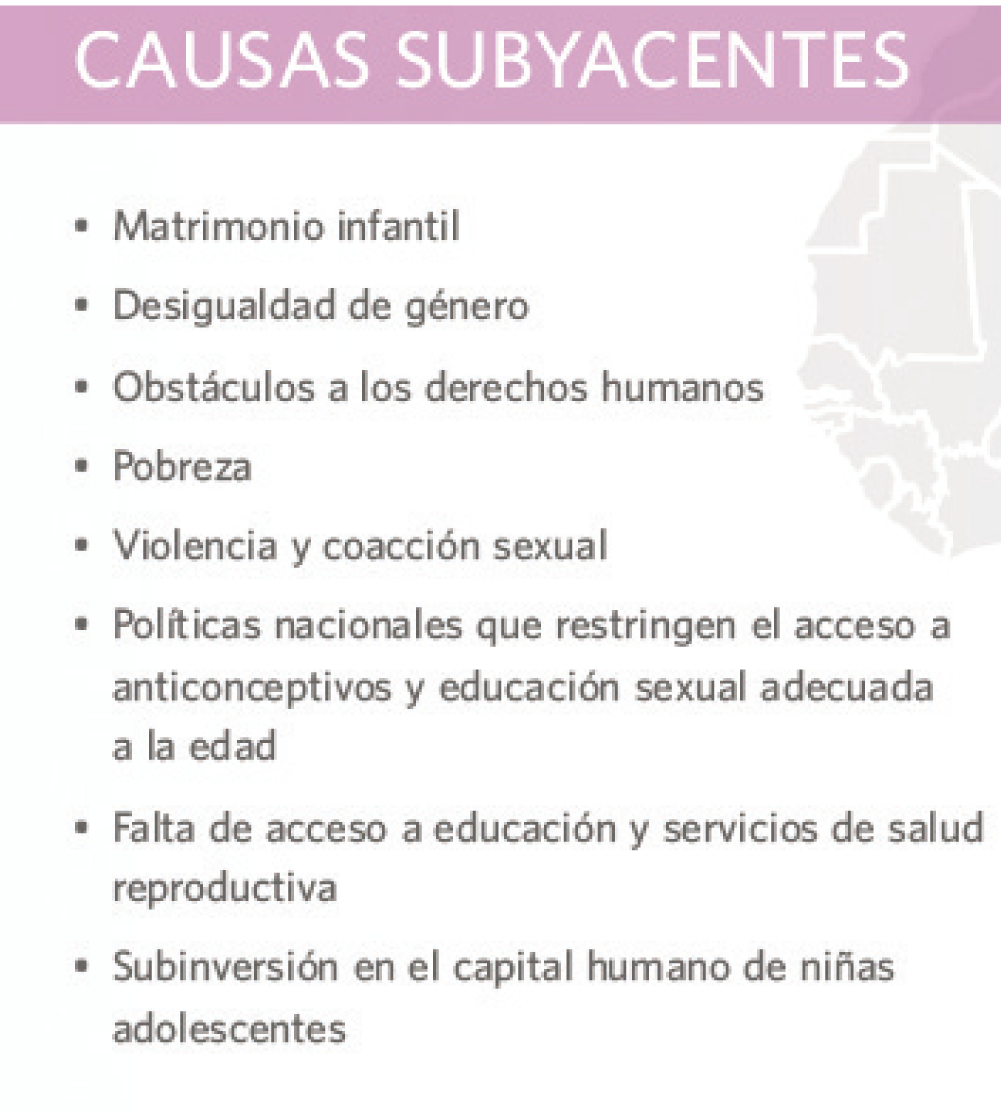 CAUSAS SUBYACENTES

• Matrimonio infantil
• Desigualdad de género
• Obstáculos a los derechos humanos
• Pobreza
• Violencia y coacción sexual
• Políticas nacionales que restringen el acceso a anticonceptivos y educación sexual adecuada a la edad
• Falta de acceso a educación y servicios de salud reproductiva
• Subinversión en el capital humano de niñas adolescentes